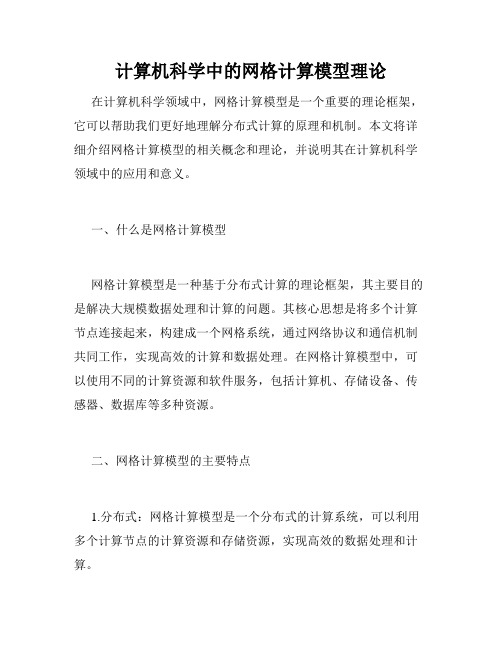 计算机科学中的网格计算模型理论

在计算机科学领域中，网格计算模型是一个重要的理论框架，它可以帮助我们更好地理解分布式计算的原理和机制。本文将详细介绍网格计算模型的相关概念和理论，并说明其在计算机科学领域中的应用和意义。

一、什么是网格计算模型

网格计算模型是一种基于分布式计算的理论框架，其主要目的是解决大规模数据处理和计算的问题。其核心思想是将多个计算节点连接起来，构建成一个网格系统，通过网络协议和通信机制共同工作，实现高效的计算和数据处理。在网格计算模型中，可以使用不同的计算资源和软件服务，包括计算机、存储设备、传感器、数据库等多种资源。

二、网格计算模型的主要特点

1.分布式：网格计算模型是一个分布式的计算系统，可以利用多个计算节点的计算资源和存储资源，实现高效的数据处理和计算。